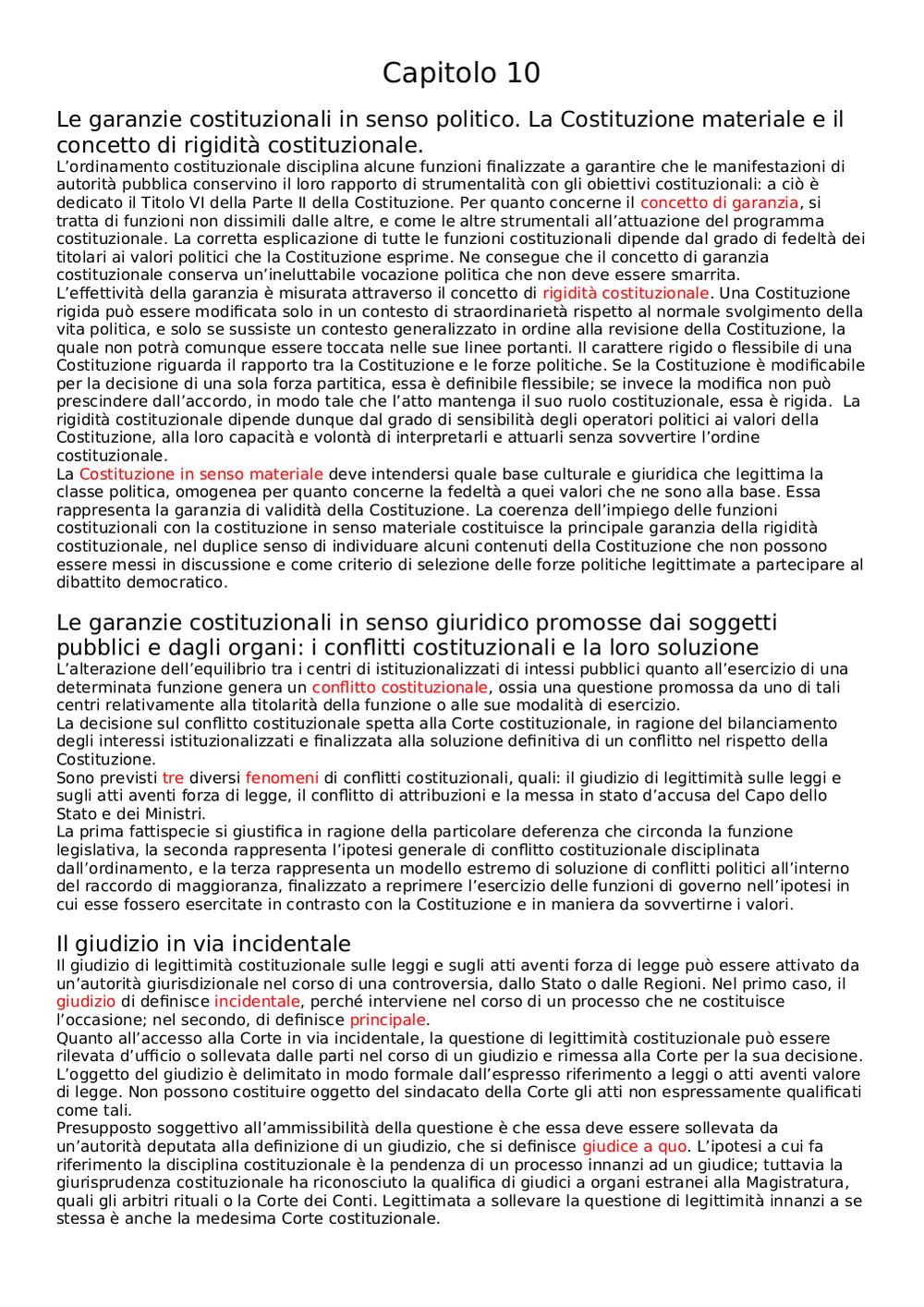 Capitolo 10

Le garanzie costituzionali in senso politico. La Costituzione materiale e il concetto di rigidità costituzionale.

L'ordinamento costituzionale disciplina alcune funzioni finalizzate a garantire che le manifestazioni di autorità pubblica conservino il loro rapporto di strumentalità con gli obiettivi costituzionali: a ciò è dedicato il Titolo VI della Parte II della Costituzione. Per quanto concerne il concetto di garanzia, si tratta di funzioni non dissimili dalle altre, e come le altre strumentali all'attuazione del programma costituzionale. La corretta esplicazione di tutte le funzioni costituzionali dipende dal grado di fedeltà dei titolari ai valori politici che la Costituzione esprime. Ne consegue che il concetto di garanzia costituzionale conserva un'ineluttabile vocazione politica che non deve essere smarrita.
L'effettività della garanzia è misurata attraverso il concetto di rigidità costituzionale. Una Costituzione rigida può essere modificata solo in un contesto di straordinarietà rispetto al normale svolgimento della vita politica, e solo se sussiste un contesto generalizzato in ordine alla revisione della Costituzione, la quale non potrà comunque essere toccata nelle sue linee portanti. Il carattere rigido o flessibile di una Costituzione riguarda il rapporto tra la Costituzione e le forze politiche. Se la Costituzione è modificabile per la decisione di una sola forza partitica, essa è definibile flessibile; se invece la modifica non può prescindere dall'accordo, in modo tale che l'atto mantenga il suo ruolo costituzionale, essa è rigida. La rigidità costituzionale dipende dunque dal grado di sensibilità degli operatori politici ai valori della Costituzione, alla loro capacità e volontà di interpretarli e attuarli senza sovvertire l'ordine costituzionale.
La Costituzione in senso materiale deve intendersi quale base culturale e giuridica che legittima la classe politica, omogenea per quanto concerne la fedeltà a quei valori che ne sono alla base. Essa rappresenta la garanzia di validità della Costituzione. La coerenza dell'impiego delle funzioni costituzionali con la costituzione in senso materiale costituisce la principale garanzia della rigidità costituzionale, nel duplice senso di individuare alcuni contenuti della Costituzione che non possono essere messi in discussione e come criterio di selezione delle forze politiche legittimate a partecipare al dibattito democratico.

Le garanzie costituzionali in senso giuridico promosse dai soggetti pubblici e dagli organi: i conflitti costituzionali e la loro soluzione

L'alterazione dell'equilibrio tra i centri di istituzionalizzati di intessi pubblici quanto all'esercizio di una determinata funzione genera un conflitto costituzionale, ossia una questione promossa da uno di tali centri relativamente alla titolarità della funzione o alle sue modalità di esercizio.
La decisione sul conflitto costituzionale spetta alla Corte costituzionale, in ragione del bilanciamento degli interessi istituzionalizzati e finalizzata alla soluzione definitiva di un conflitto nel rispetto della Costituzione.
Sono previsti tre diversi fenomeni di conflitti costituzionali, quali: il giudizio di legittimità sulle leggi e sugli atti aventi forza di legge, il conflitto di attribuzioni e la messa in stato d'accusa del Capo dello Stato e dei Ministri.
La prima fattispecie si giustifica in ragione della particolare deferenza che circonda la funzione legislativa, la seconda rappresenta l'ipotesi generale di conflitto costituzionale disciplinata dall'ordinamento, e la terza rappresenta un modello estremo di soluzione di conflitti politici all'interno del raccordo di maggioranza, finalizzato a reprimere l'esercizio delle funzioni di governo nell'ipotesi in cui esse fossero esercitate in contrasto con la Costituzione e in maniera da sovvertirne i valori.

Il giudizio in via incidentale

Il giudizio di legittimità costituzionale sulle leggi e sugli atti aventi forza di legge può essere attivato da un'autorità giurisdizionale nel corso di una controversia, dallo Stato o dalle Regioni. Nel primo caso, il giudizio di definisce incidentale, perché interviene nel corso di un processo che ne costituisce l'occasione; nel secondo, di definisce principale.
Quanto all'accesso alla Corte in via incidentale, la questione di legittimità costituzionale può essere rilevata d'ufficio o sollevata dalle parti nel corso di un giudizio e rimessa alla Corte per la sua decisione. L'oggetto del giudizio è delimitato in modo formale dall'espresso riferimento a leggi o atti aventi valore di legge. Non possono costituire oggetto del sindacato della Corte gli atti non espressamente qualificati come tali.
Presupposto soggettivo all'ammissibilità della questione è che essa deve essere sollevata da un'autorità deputata alla definizione di un giudizio, che si definisce giudice a quo. L'ipotesi a cui fa riferimento la disciplina costituzionale è la pendenza di un processo innanzi ad un giudice; tuttavia la giurisprudenza costituzionale ha riconosciuto la qualifica di giudici a organi estranei alla Magistratura, quali gli arbitri rituali o la Corte dei Conti. Legittimata a sollevare la questione di legittimità innanzi a se stessa è anche la medesima Corte costituzionale.